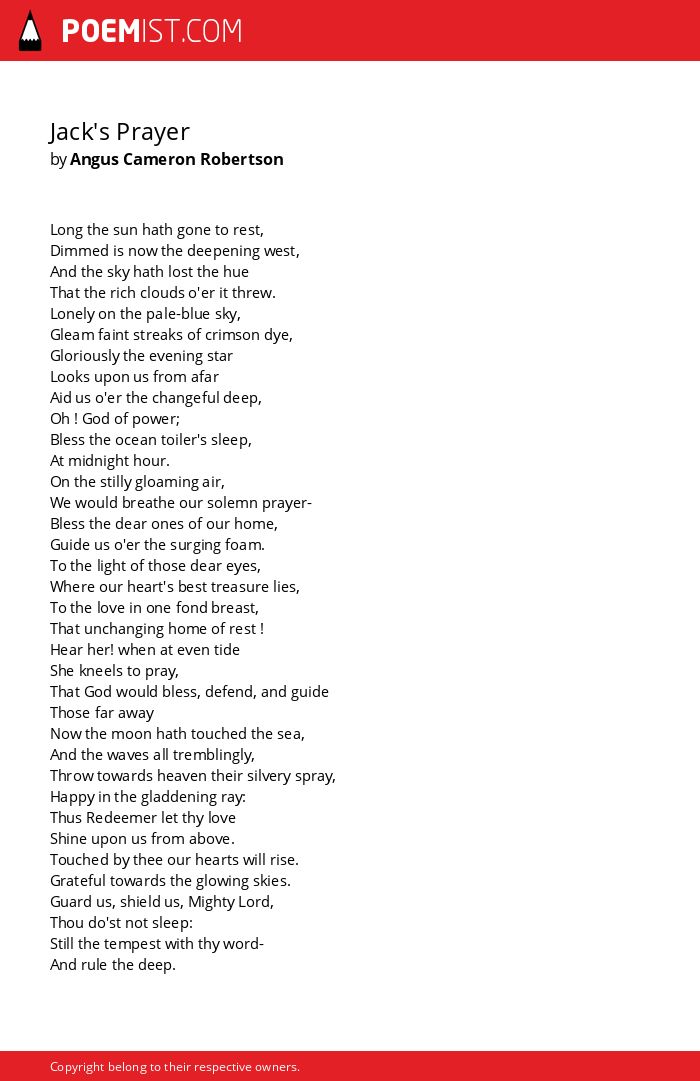 POEMIST.COM

Jack's Prayer
by Angus Cameron Robertson

Long the sun hath gone to rest,
Dimmed is now the deepening west,
And the sky hath lost the hue
That the rich clouds o'er it threw.
Lonely on the pale-blue sky,
Gleam faint streaks of crimson dye,
Gloriously the evening star
Looks upon us from afar
Aid us o'er the changeful deep,
Oh ! God of power;
Bless the ocean toiler's sleep,
At midnight hour.
On the stilly gloaming air,
We would breathe our solemn prayer-
Bless the dear ones of our home,
Guide us o'er the surging foam.
To the light of those dear eyes,
Where our heart's best treasure lies,
To the love in one fond breast,
That unchanging home of rest !
Hear her! when at even tide
She kneels to pray,
That God would bless, defend, and guide
Those far away
Now the moon hath touched the sea,
And the waves all tremblingly,
Throw towards heaven their silvery spray,
Happy in the gladdening ray:
Thus Redeemer let thy love
Shine upon us from above.
Touched by thee our hearts will rise.
Grateful towards the glowing skies.
Guard us, shield us, Mighty Lord,
Thou do'st not sleep:
Still the tempest with thy word-
And rule the deep.

Copyright belong to their respective owners.